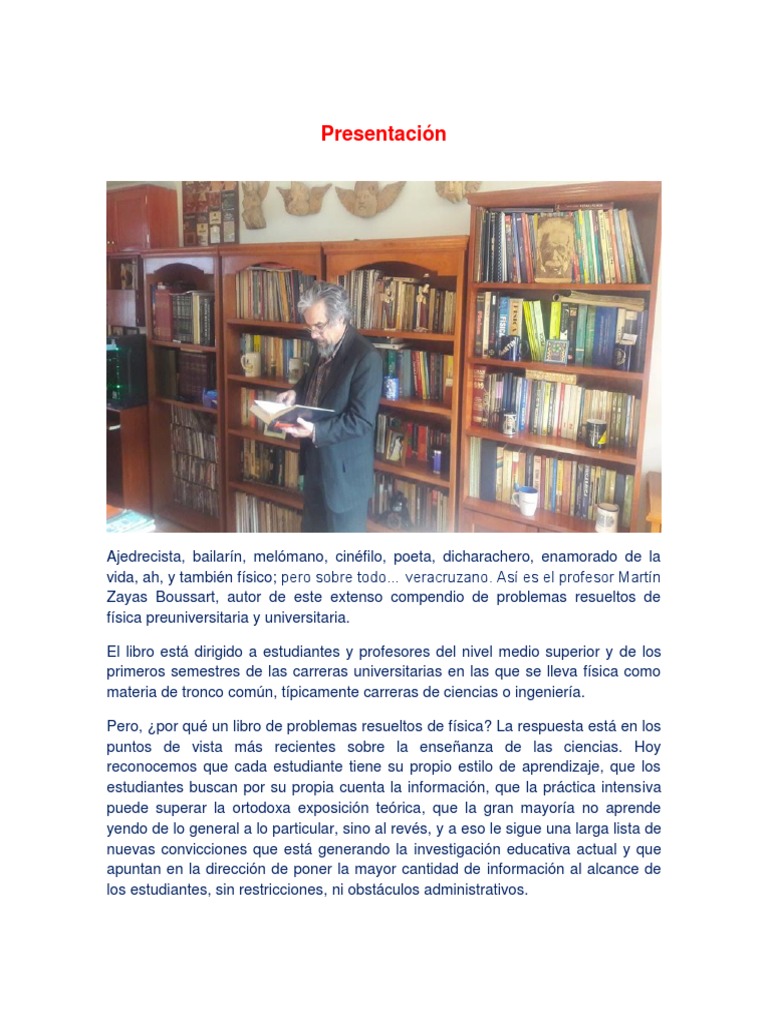 Presentación

Ajedrecista, bailarín, melómano, cinéfilo, poeta, dicharachero, enamorado de la vida, ah, y también físico; pero sobre todo... veracruzano. Así es el profesor Martín Zayas Boussart, autor de este extenso compendio de problemas resueltos de física preuniversitaria y universitaria.

El libro está dirigido a estudiantes y profesores del nivel medio superior y de los primeros semestres de las carreras universitarias en las que se lleva física como materia de tronco común, típicamente carreras de ciencias o ingeniería.

Pero, ¿por qué un libro de problemas resueltos de física? La respuesta está en los puntos de vista más recientes sobre la enseñanza de las ciencias. Hoy reconocemos que cada estudiante tiene su propio estilo de aprendizaje, que los estudiantes buscan por su propia cuenta la información, que la práctica intensiva puede superar la ortodoxa exposición teórica, que la gran mayoría no aprende yendo de lo general a lo particular, sino al revés, y a eso le sigue una larga lista de nuevas convicciones que está generando la investigación educativa actual y que apuntan en la dirección de poner la mayor cantidad de información al alcance de los estudiantes, sin restricciones, ni obstáculos administrativos.